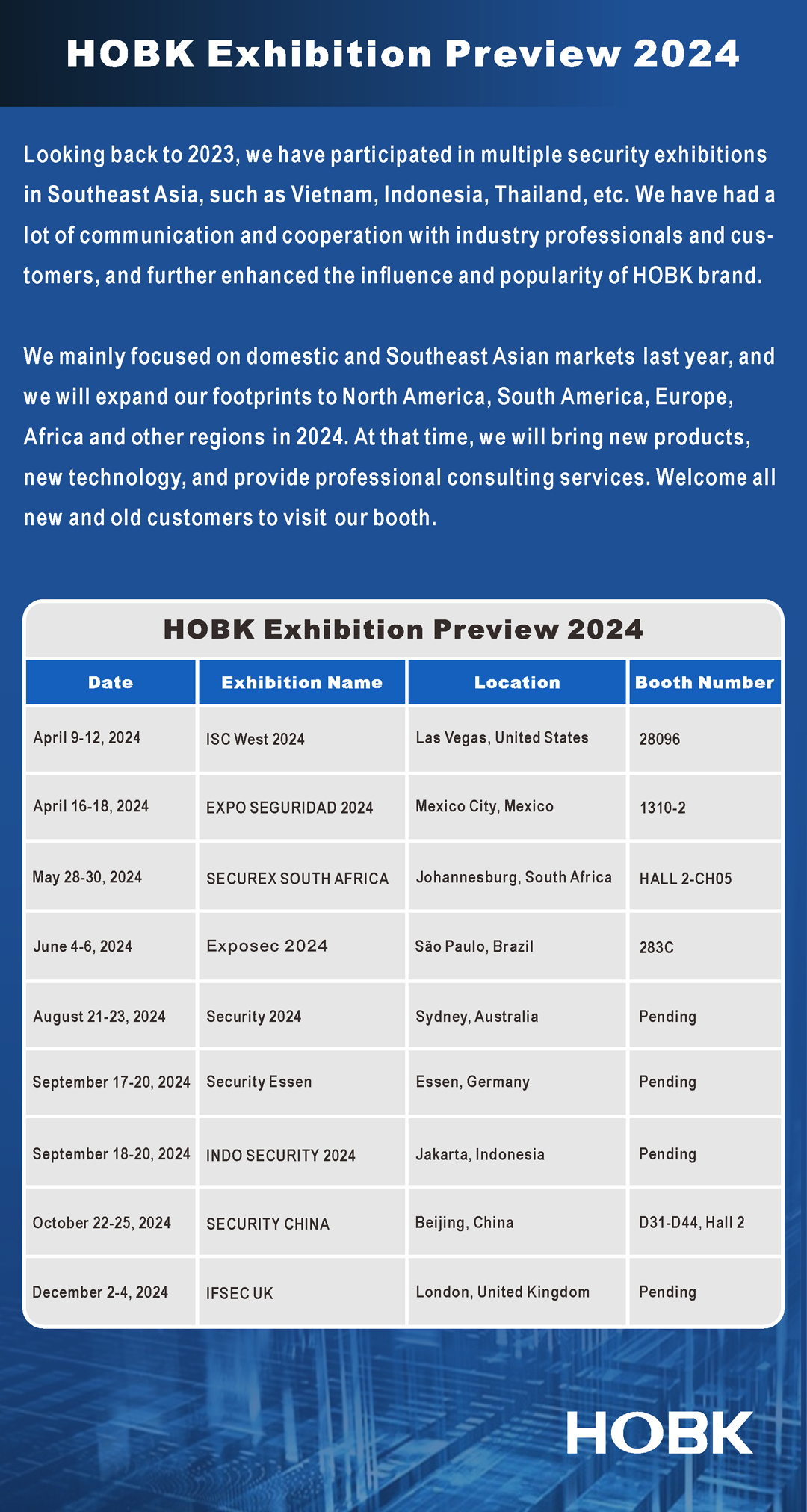 HOBK Exhibition Preview 2024

Looking back to 2023, we have participated in multiple security exhibitions in Southeast Asia, such as Vietnam, Indonesia, Thailand, etc. We have had a lot of communication and cooperation with industry professionals and customers, and further enhanced the influence and popularity of HOBK brand.

We mainly focused on domestic and Southeast Asian markets last year, and we will expand our footprints to North America, South America, Europe, Africa and other regions in 2024. At that time, we will bring new products, new technology, and provide professional consulting services. Welcome all new and old customers to visit our booth.

HOBK Exhibition Preview 2024

| Date | Exhibition Name | Location | Booth Number |
|---|---|---|---|
| April 9-12, 2024 | ISC West 2024 | Las Vegas, United States | 28096 |
| April 16-18, 2024 | EXPO SEGURIDAD 2024 | Mexico City, Mexico | 1310-2 |
| May 28-30, 2024 | SECUREX SOUTH AFRICA | Johannesburg, South Africa | HALL 2-CH05 |
| June 4-6, 2024 | Exposec 2024 | São Paulo, Brazil | 283C |
| August 21-23, 2024 | Security 2024 | Sydney, Australia | Pending |
| September 17-20, 2024 | Security Essen | Essen, Germany | Pending |
| September 18-20, 2024 | INDO SECURITY 2024 | Jakarta, Indonesia | Pending |
| October 22-25, 2024 | SECURITY CHINA | Beijing, China | D31-D44, Hall 2 |
| December 2-4, 2024 | IFSEC UK | London, United Kingdom | Pending |

HOBK